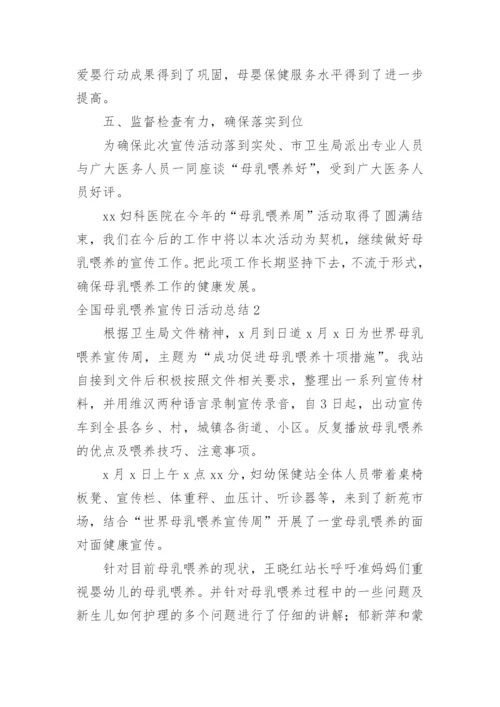 爱婴行动成果得到了巩固，母婴保健服务水平得到了进一步提高。

五、监督检查有力，确保落实到位

为确保此次宣传活动落到实处、市卫生局派出专业人员与广大医务人员一同座谈“母乳喂养好”，受到广大医务人员好评。

xx 妇科医院在今年的“母乳喂养周”活动取得了圆满结束，我们在今后的工作中将以本次活动为契机，继续做好母乳喂养的宣传工作。把此项工作长期坚持下去，不流于形式，确保母乳喂养工作的健康发展。

全国母乳喂养宣传日活动总结 2

根据卫生局文件精神，x 月到日道 x 月 x 日为世界母乳喂养宣传周，主题为“成功促进母乳喂养十项措施”。我站自接到文件后积极按照文件相关要求，整理出一系列宣传材料，并用维汉两种语言录制宣传录音，自 3 日起，出动宣传车到全县各乡、村，城镇各街道、小区。反复播放母乳喂养的优点及喂养技巧、注意事项。

x 月 x 日上午 x 点 xx 分，妇幼保健站全体人员带着桌椅板凳、宣传栏、体重秤、血压计、听诊器等，来到了新苑市场，结合“世界母乳喂养宣传周”开展了一堂母乳喂养的面对面健康宣传。

针对目前母乳喂养的现状，王晓红站长呼吁准妈妈们重视婴幼儿的母乳喂养。并针对母乳喂养过程中的一些问题及新生儿如何护理的多个问题进行了仔细的讲解；郁新萍和蒙